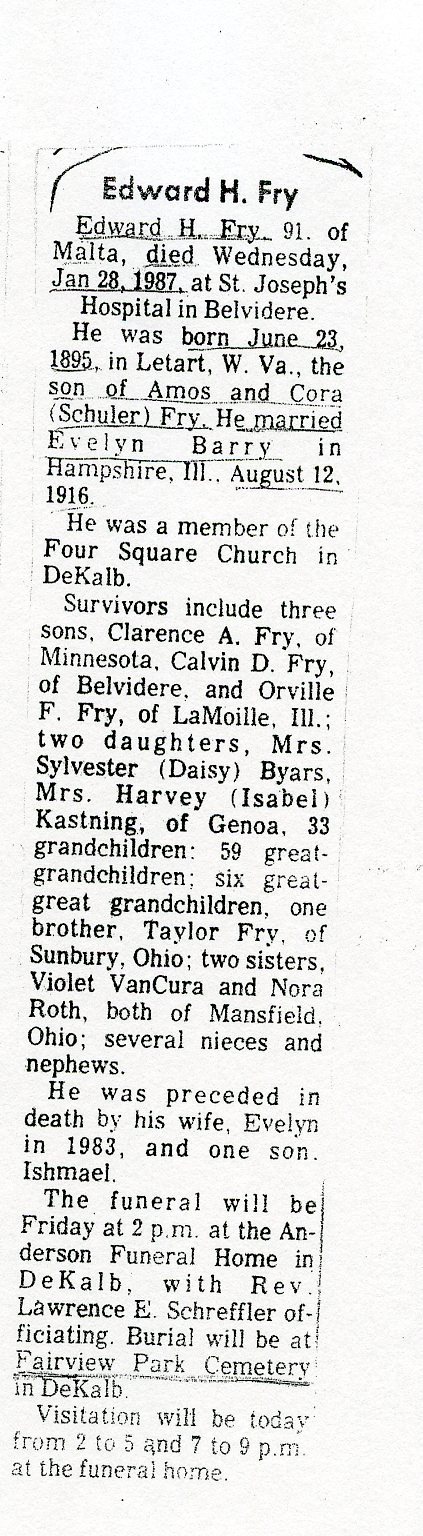 Edward H. Fry

Edward H. Fry, 91, of Malta, died Wednesday, Jan 28, 1987, at St. Joseph's Hospital in Belvidere.

He was born June 23, 1895, in Letart, W. Va., the son of Amos and Cora (Schuler) Fry. He married Evelyn Barry in Hampshire, Ill., August 12, 1916.

He was a member of the Four Square Church in DeKalb.

Survivors include three sons, Clarence A. Fry, of Minnesota, Calvin D. Fry, of Belvidere, and Orville F. Fry, of LaMoille, Ill.; two daughters, Mrs. Sylvester (Daisy) Byars, Mrs. Harvey (Isabel) Kastning, of Genoa, 33 grandchildren; 59 great-grandchildren; six great-great grandchildren, one brother, Taylor Fry, of Sunbury, Ohio; two sisters, Violet VanCura and Nora Roth, both of Mansfield, Ohio; several nieces and nephews.

He was preceded in death by his wife, Evelyn in 1983, and one son, Ishmael.

The funeral will be Friday at 2 p.m. at the Anderson Funeral Home in DeKalb, with Rev. Lawrence E. Schreffler officiating. Burial will be at Fairview Park Cemetery in DeKalb.

Visitation will be today from 2 to 5 and 7 to 9 p.m. at the funeral home.